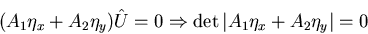 $(A_1\eta_x + A_2\eta_y)\hat{U} = 0 \Rightarrow \det|A_1\eta_x + A_2\eta_y| = 0$